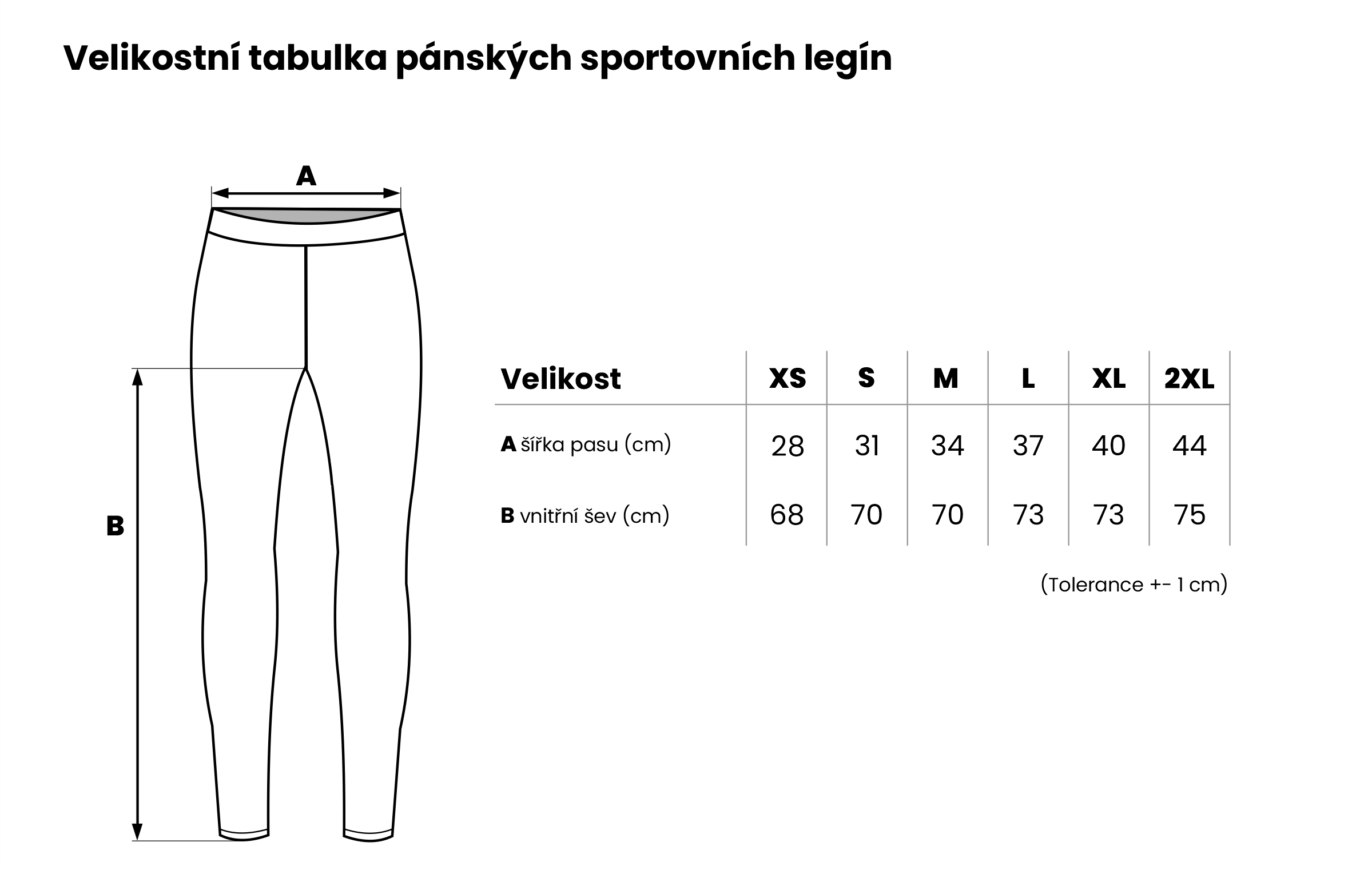 Velikostní tabulka pánských sportovních legín

A

B

| Velikost | XS | S | M | L | XL | 2XL |
|---|---|---|---|---|---|---|
| **A** šířka pasu (cm) | 28 | 31 | 34 | 37 | 40 | 44 |
| **B** vnitřní šev (cm) | 68 | 70 | 70 | 73 | 73 | 75 |

(Tolerance +- 1 cm)